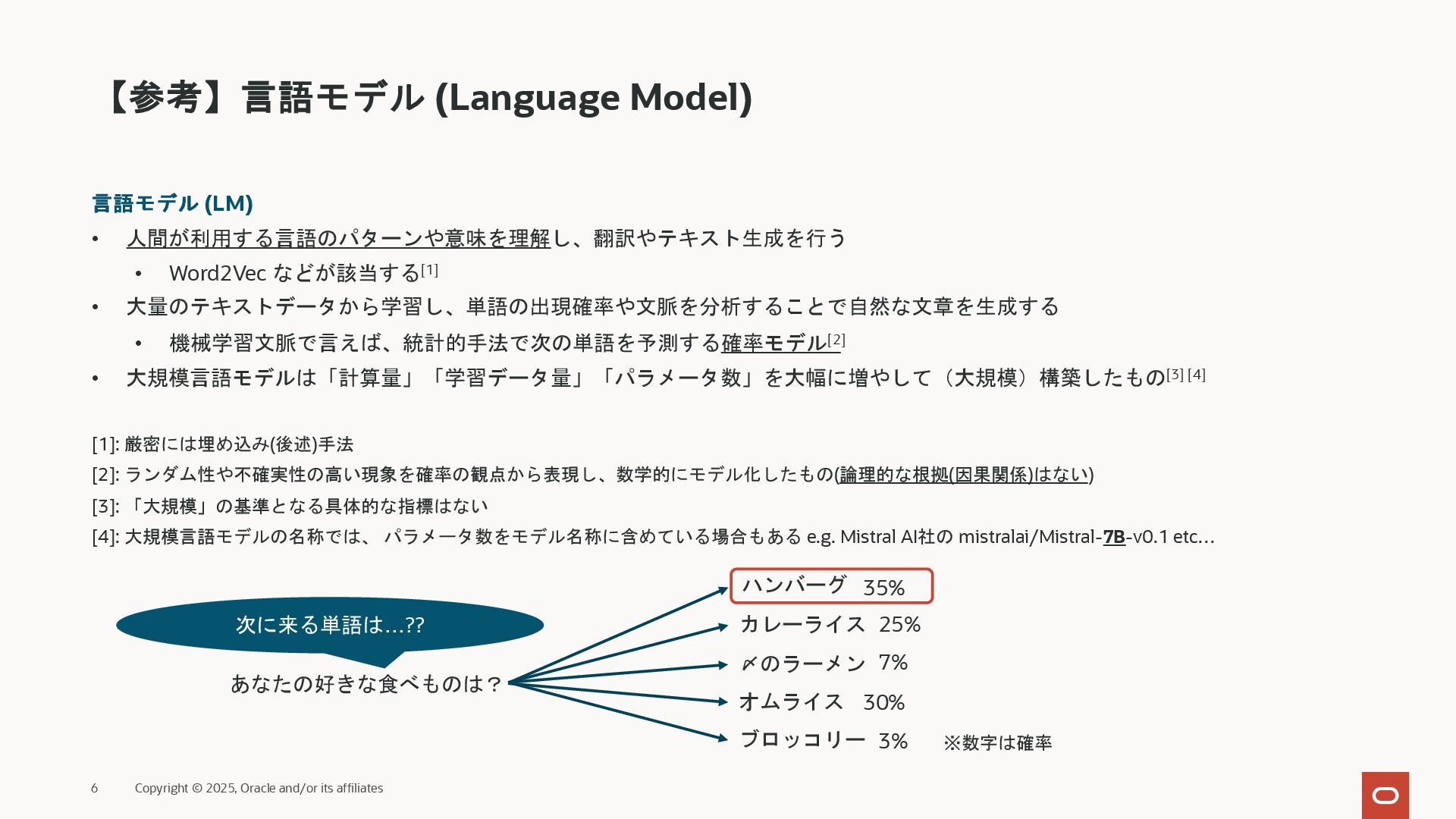 【参考】言語モデル (Language Model)

言語モデル (LM)

• 人間が利用する言語のパターンや意味を理解し、翻訳やテキスト生成を行う
  • Word2Vec などが該当する[1]
• 大量のテキストデータから学習し、単語の出現確率や文脈を分析することで自然な文章を生成する
  • 機械学習文脈で言えば、統計的手法で次の単語を予測する確率モデル[2]
• 大規模言語モデルは「計算量」「学習データ量」「パラメータ数」を大幅に増やして（大規模）構築したもの[3] [4]

[1]: 厳密には埋め込み(後述)手法
[2]: ランダム性や不確実性の高い現象を確率の観点から表現し、数学的にモデル化したもの(論理的な根拠(因果関係)はない)
[3]: 「大規模」の基準となる具体的な指標はない
[4]: 大規模言語モデルの名称では、 パラメータ数をモデル名称に含めている場合もある e.g. Mistral AI社の mistralai/Mistral-7B-v0.1 etc…

次に来る単語は…??

あなたの好きな食べものは？

ハンバーグ 35%
カレーライス 25%
〆のラーメン 7%
オムライス 30%
ブロッコリー 3%

※数字は確率

6 Copyright © 2025, Oracle and/or its affiliates